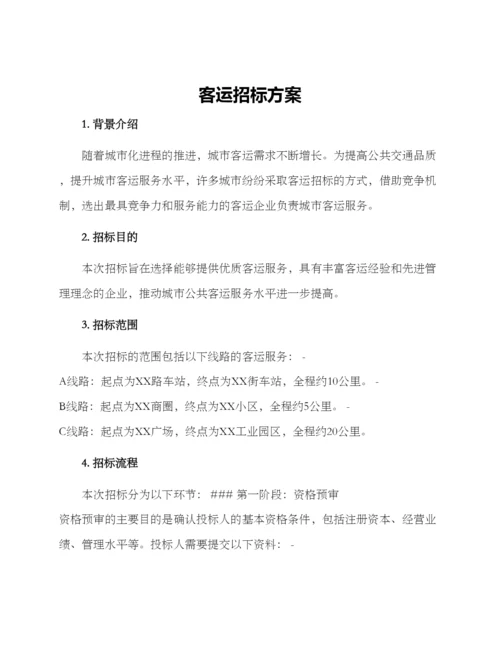 客运招标方案

1. 背景介绍

随着城市化进程的推进，城市客运需求不断增长。为提高公共交通品质，提升城市客运服务水平，许多城市纷纷采取客运招标的方式，借助竞争机制，选出最具竞争力和服务能力的客运企业负责城市客运服务。

2. 招标目的

本次招标旨在选择能够提供优质客运服务，具有丰富客运经验和先进管理理念的企业，推动城市公共客运服务水平进一步提高。

3. 招标范围

本次招标的范围包括以下线路的客运服务： -

A线路：起点为XX路车站，终点为XX街车站，全程约10公里。 -

B线路：起点为XX商圈，终点为XX小区，全程约5公里。 -

C线路：起点为XX广场，终点为XX工业园区，全程约20公里。

4. 招标流程

本次招标分为以下环节： ### 第一阶段：资格预审

资格预审的主要目的是确认投标人的基本资格条件，包括注册资本、经营业绩、管理水平等。投标人需要提交以下资料： -